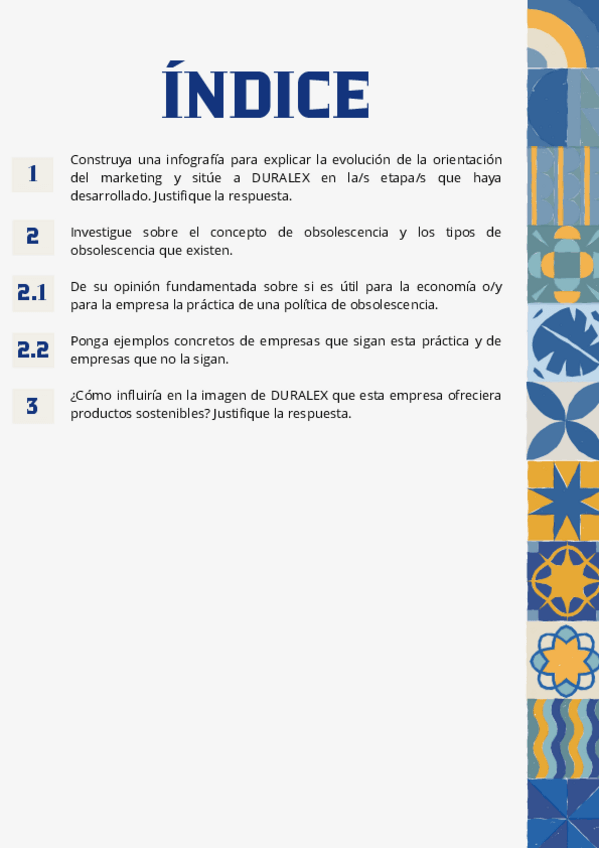 ÍNDICE

1
Construya una infografía para explicar la evolución de la orientación del marketing y sitúe a DURALEX en la/s etapa/s que haya desarrollado. Justifique la respuesta.

2
Investigue sobre el concepto de obsolescencia y los tipos de obsolescencia que existen.

2.1
De su opinión fundamentada sobre si es útil para la economía o/y para la empresa la práctica de una política de obsolescencia.

2.2
Ponga ejemplos concretos de empresas que sigan esta práctica y de empresas que no la sigan.

3
¿Cómo influiría en la imagen de DURALEX que esta empresa ofreciera productos sostenibles? Justifique la respuesta.